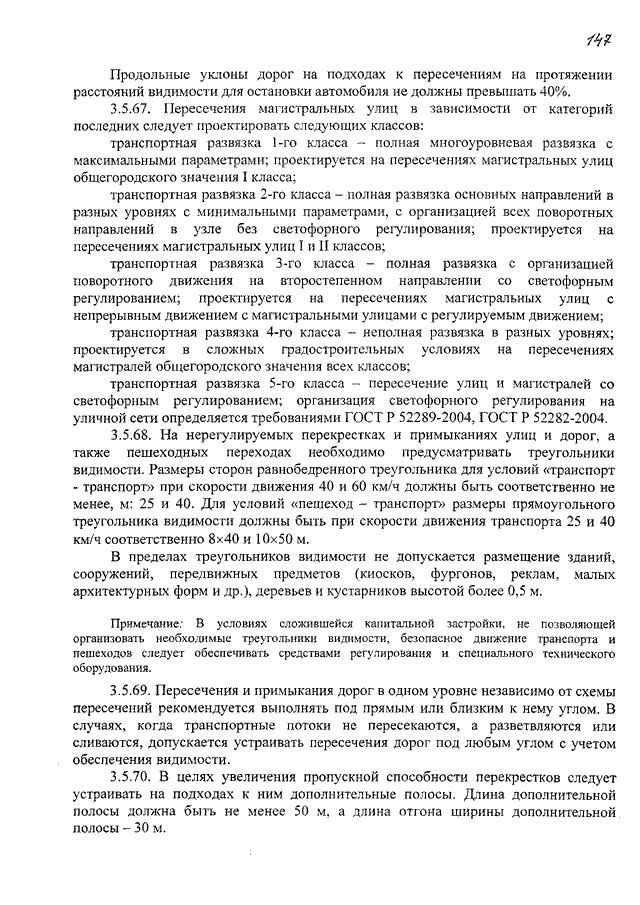 147

Продольные уклоны дорог на подходах к пересечениям на протяжении расстояний видимости для остановки автомобиля не должны превышать 40%.

3.5.67. Пересечения магистральных улиц в зависимости от категорий последних следует проектировать следующих классов:

транспортная развязка 1-го класса – полная многоуровневая развязка с максимальными параметрами; проектируется на пересечениях магистральных улиц общегородского значения I класса;

транспортная развязка 2-го класса – полная развязка основных направлений в разных уровнях с минимальными параметрами, с организацией всех поворотных направлений в узле без светофорного регулирования; проектируется на пересечениях магистральных улиц I и II классов;

транспортная развязка 3-го класса – полная развязка с организацией поворотного движения на второстепенном направлении со светофорным регулированием; проектируется на пересечениях магистральных улиц с непрерывным движением с магистральными улицами с регулируемым движением;

транспортная развязка 4-го класса – неполная развязка в разных уровнях; проектируется в сложных градостроительных условиях на пересечениях магистралей общегородского значения всех классов;

транспортная развязка 5-го класса – пересечение улиц и магистралей со светофорным регулированием; организация светофорного регулирования на уличной сети определяется требованиями ГОСТ Р 52289-2004, ГОСТ Р 52282-2004.

3.5.68. На нерегулируемых перекрестках и примыканиях улиц и дорог, а также пешеходных переходах необходимо предусматривать треугольники видимости. Размеры сторон равнобедренного треугольника для условий «транспорт - транспорт» при скорости движения 40 и 60 км/ч должны быть соответственно не менее, м: 25 и 40. Для условий «пешеход – транспорт» размеры прямоугольного треугольника видимости должны быть при скорости движения транспорта 25 и 40 км/ч соответственно 8×40 и 10×50 м.

В пределах треугольников видимости не допускается размещение зданий, сооружений, передвижных предметов (киосков, фургонов, реклам, малых архитектурных форм и др.), деревьев и кустарников высотой более 0,5 м.

Примечание: В условиях сложившейся капитальной застройки, не позволяющей организовать необходимые треугольники видимости, безопасное движение транспорта и пешеходов следует обеспечивать средствами регулирования и специального технического оборудования.

3.5.69. Пересечения и примыкания дорог в одном уровне независимо от схемы пересечений рекомендуется выполнять под прямым или близким к нему углом. В случаях, когда транспортные потоки не пересекаются, а разветвляются или сливаются, допускается устраивать пересечения дорог под любым углом с учетом обеспечения видимости.

3.5.70. В целях увеличения пропускной способности перекрестков следует устраивать на подходах к ним дополнительные полосы. Длина дополнительной полосы должна быть не менее 50 м, а длина отгона ширины дополнительной полосы – 30 м.